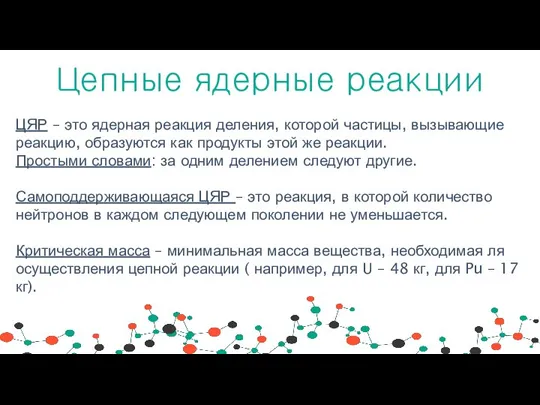 Цепные ядерные реакции

ЦЯР – это ядерная реакция деления, которой частицы, вызывающие реакцию, образуются как продукты этой же реакции.
Простыми словами: за одним делением следуют другие.

Самоподдерживающаяся ЦЯР – это реакция, в которой количество нейтронов в каждом следующем поколении не уменьшается.

Критическая масса – минимальная масса вещества, необходимая ля осуществления цепной реакции ( например, для U – 48 кг, для Pu – 17 кг).